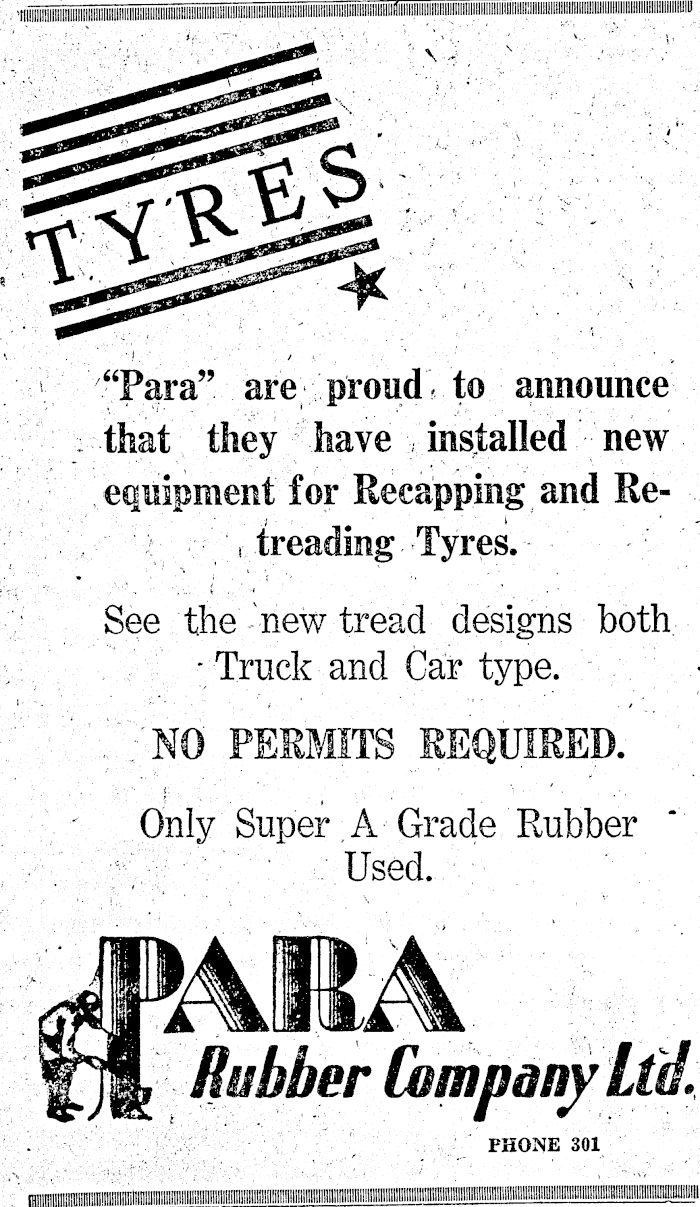 TYRES

"Para" are proud to announce that they have installed new equipment for Recapping and Retreading Tyres.

See the new tread designs both Truck and Car type.

NO PERMITS REQUIRED.

Only Super A Grade Rubber Used.

PARA
Rubber Company Ltd.

PHONE 301